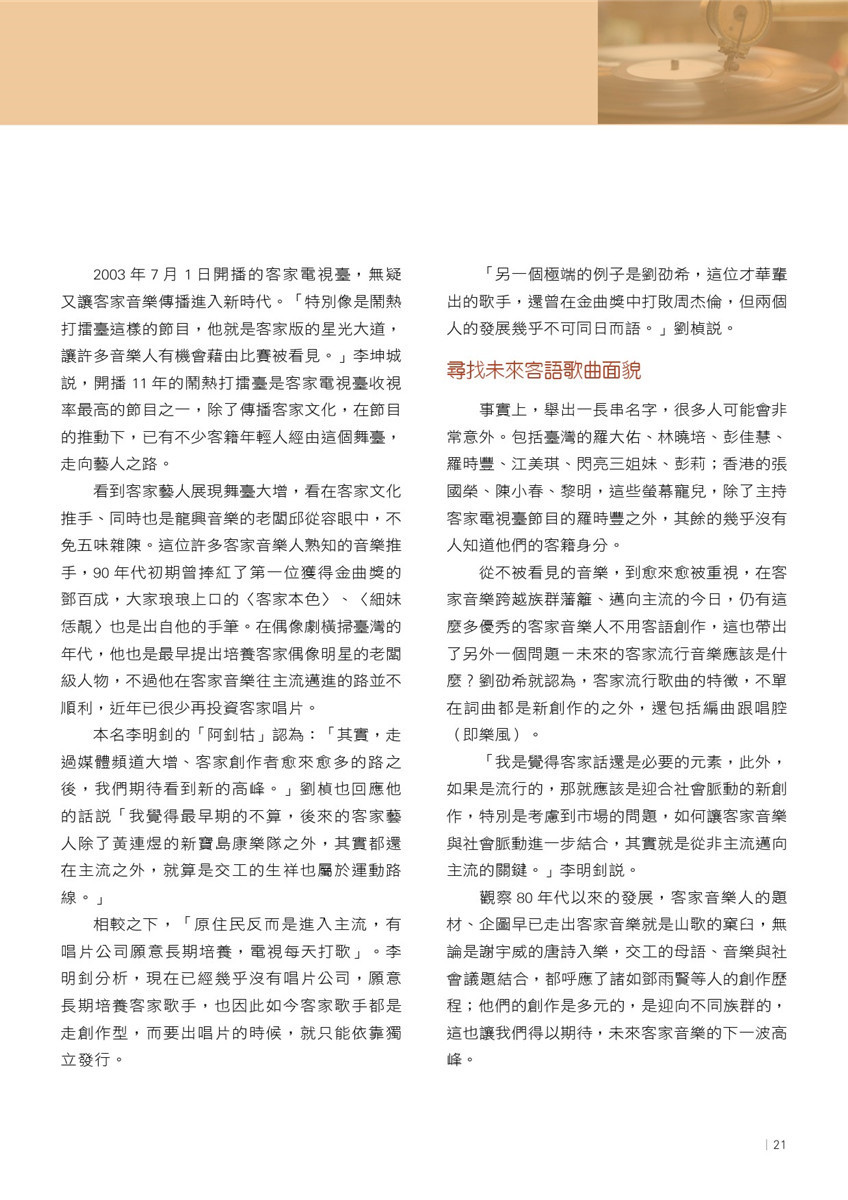 2003 年 7 月 1 日開播的客家電視臺，無疑又讓客家音樂傳播進入新時代。「特別像是鬧熱打擂臺這樣的節目，他就是客家版的星光大道，讓許多音樂人有機會藉由比賽被看見。」李坤城說，開播 11 年的鬧熱打擂臺是客家電視臺收視率最高的節目之一，除了傳播客家文化，在節目的推動下，已有不少客籍年輕人經由這個舞臺，走向藝人之路。

看到客家藝人展現舞臺大增，看在客家文化推手、同時也是龍興音樂的老闆邱從容眼中，不免五味雜陳。這位許多客家音樂人熟知的音樂推手，90 年代初期曾捧紅了第一位獲得金曲獎的鄧百成，大家琅琅上口的〈客家本色〉、〈細妹恁靚〉也是出自他的手筆。在偶像劇橫掃臺灣的年代，他也是最早提出培養客家偶像明星的老闆級人物，不過他在客家音樂往主流邁進的路並不順利，近年已很少再投資客家唱片。

本名李明釗的「阿釗牯」認為：「其實，走過媒體頻道大增、客家創作者愈來愈多的路之後，我們期待看到新的高峰。」劉楨也回應他的話說「我覺得最早期的不算，後來的客家藝人除了黃連煜的新寶島康樂隊之外，其實都還在主流之外，就算是交工的生祥也屬於運動路線。」

相較之下，「原住民反而是進入主流，有唱片公司願意長期培養，電視每天打歌」。李明釗分析，現在已經幾乎沒有唱片公司，願意長期培養客家歌手，也因此如今客家歌手都是走創作型，而要出唱片的時候，就只能依靠獨立發行。

「另一個極端的例子是劉劭希，這位才華輩出的歌手，還曾在金曲獎中打敗周杰倫，但兩個人的發展幾乎不可同日而語。」劉楨說。

尋找未來客語歌曲面貌

事實上，舉出一長串名字，很多人可能會非常意外。包括臺灣的羅大佑、林曉培、彭佳慧、羅時豐、江美琪、閃亮三姐妹、彭莉；香港的張國榮、陳小春、黎明，這些螢幕寵兒，除了主持客家電視臺節目的羅時豐之外，其餘的幾乎沒有人知道他們的客籍身分。

從不被看見的音樂，到愈來愈被重視，在客家音樂跨越族群藩籬、邁向主流的今日，仍有這麼多優秀的客家音樂人不用客語創作，這也帶出了另外一個問題－未來的客家流行音樂應該是什麼？劉劭希就認為，客家流行歌曲的特徵，不單在詞曲都是新創作的之外，還包括編曲跟唱腔（即樂風）。

「我是覺得客家話還是必要的元素，此外，如果是流行的，那就應該是迎合社會脈動的新創作，特別是考慮到市場的問題，如何讓客家音樂與社會脈動進一步結合，其實就是從非主流邁向主流的關鍵。」李明釗說。

觀察 80 年代以來的發展，客家音樂人的題材、企圖早已走出客家音樂就是山歌的窠臼，無論是謝宇威的唐詩入樂，交工的母語、音樂與社會議題結合，都呼應了諸如鄧雨賢等人的創作歷程；他們的創作是多元的，是迎向不同族群的，這也讓我們得以期待，未來客家音樂的下一波高峰。

21